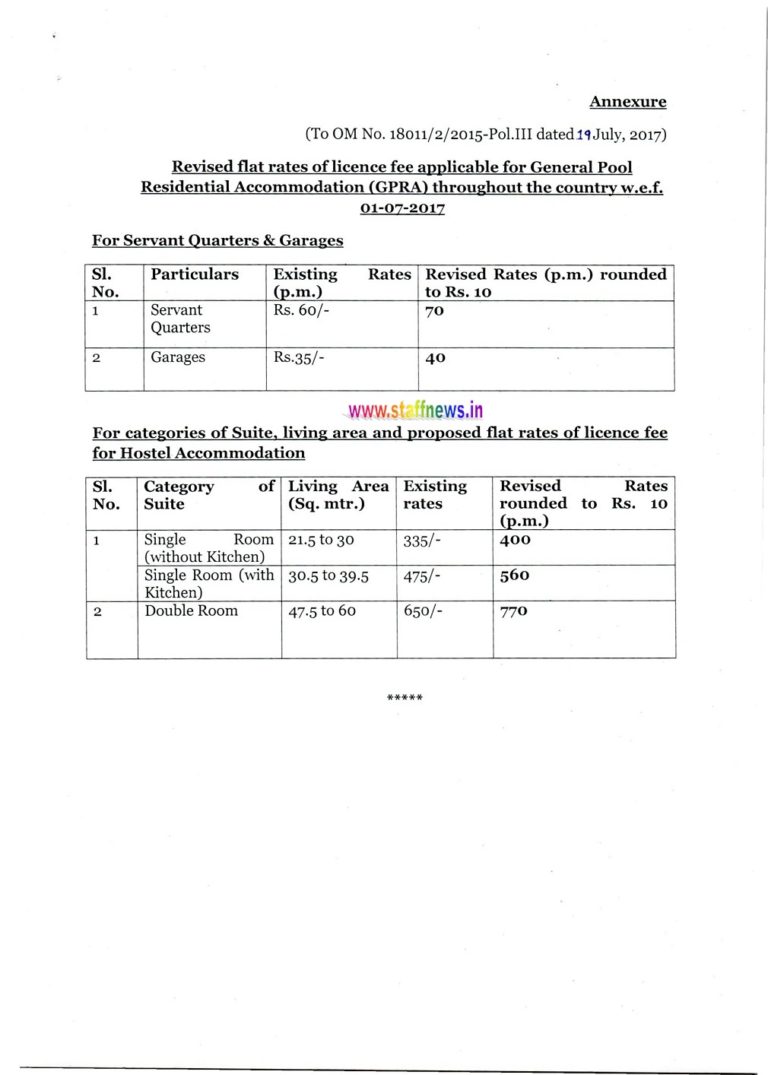 Annexure

(To OM No. 18011/2/2015-Pol.III dated 19 July, 2017)

Revised flat rates of licence fee applicable for General Pool Residential Accommodation (GPRA) throughout the country w.e.f. 01-07-2017

For Servant Quarters & Garages

| Sl. No. | Particulars | Existing Rates (p.m.) | Revised Rates (p.m.) rounded to Rs. 10 |
|---|---|---|---|
| 1 | Servant Quarters | Rs. 60/- | 70 |
| 2 | Garages | Rs.35/- | 40 |

www.staffnews.in

For categories of Suite, living area and proposed flat rates of licence fee for Hostel Accommodation

| Sl. No. | Category of Suite | Living Area (Sq. mtr.) | Existing rates | Revised Rates rounded to Rs. 10 (p.m.) |
|---|---|---|---|---|
| 1 | Single Room (without Kitchen) | 21.5 to 30 | 335/- | 400 |
| | Single Room (with Kitchen) | 30.5 to 39.5 | 475/- | 560 |
| 2 | Double Room | 47.5 to 60 | 650/- | 770 |

*****